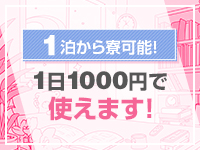 1泊から寮可能!

1日1000円で
使えます!